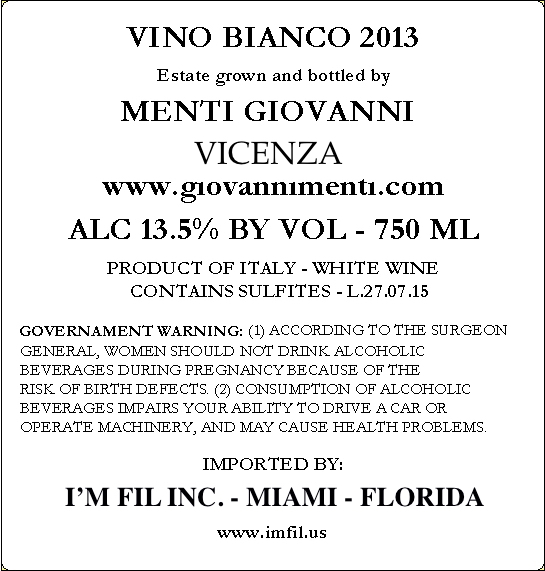 VINO BIANCO 2013

Estate grown and bottled by

MENTI GIOVANNI

VICENZA

www.giovannimenti.com

ALC 13.5% BY VOL - 750 ML

PRODUCT OF ITALY - WHITE WINE
CONTAINS SULFITES - L.27.07.15

GOVERNAMENT WARNING: (1) ACCORDING TO THE SURGEON GENERAL, WOMEN SHOULD NOT DRINK ALCOHOLIC BEVERAGES DURING PREGNANCY BECAUSE OF THE RISK OF BIRTH DEFECTS. (2) CONSUMPTION OF ALCOHOLIC BEVERAGES IMPAIRS YOUR ABILITY TO DRIVE A CAR OR OPERATE MACHINERY, AND MAY CAUSE HEALTH PROBLEMS.

IMPORTED BY:

I'M FIL INC. - MIAMI - FLORIDA

www.imfil.us